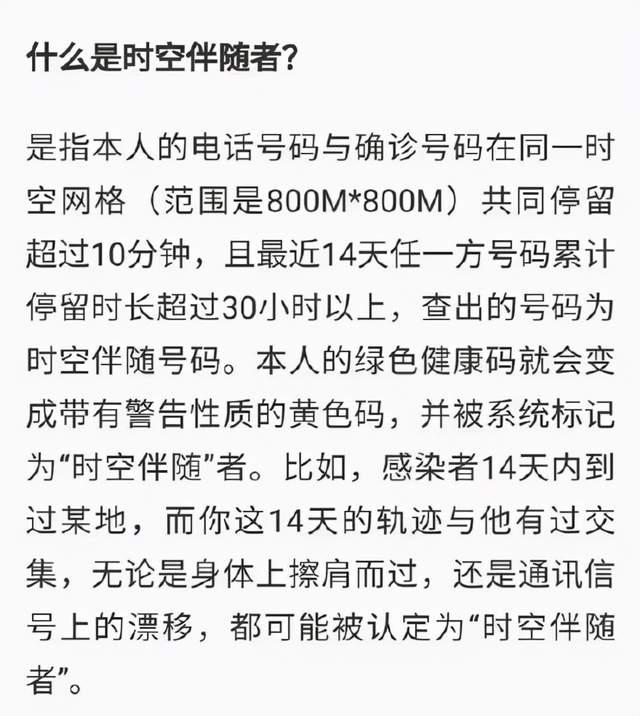 什么是时空伴随者?

是指本人的电话号码与确诊号码在同一时空网格（范围是800M*800M）共同停留超过10分钟，且最近14天任一方号码累计停留时长超过30小时以上，查出的号码为时空伴随号码。本人的绿色健康码就会变成带有警告性质的黄色码，并被系统标记为“时空伴随”者。比如，感染者14天内到过某地，而你这14天的轨迹与他有过交集，无论是身体上擦肩而过，还是通讯信号上的漂移，都可能被认定为“时空伴随者”。